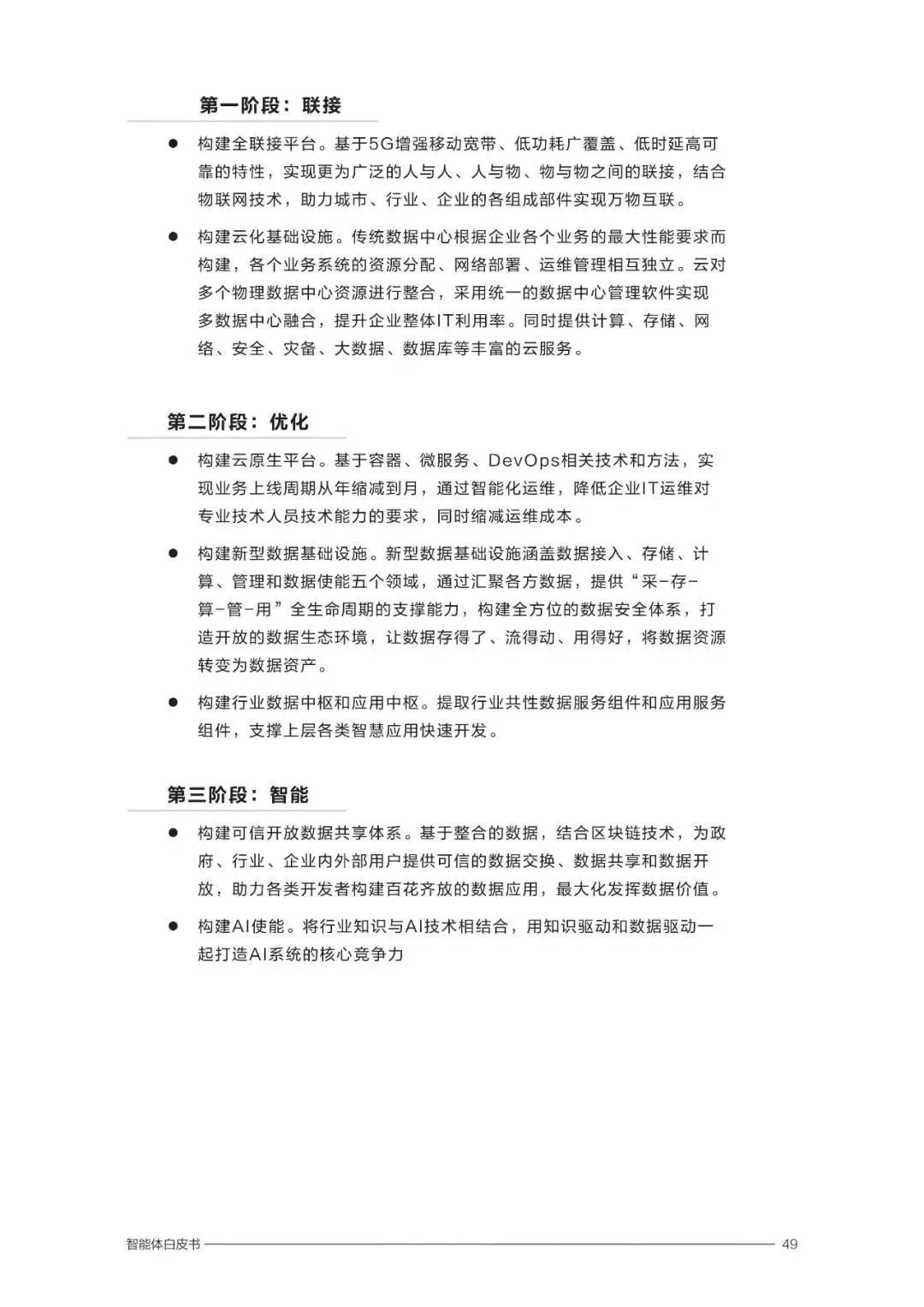 第一阶段：联接

● 构建全联接平台。基于5G增强移动宽带、低功耗广覆盖、低时延高可靠的特性，实现更为广泛的人与人、人与物、物与物之间的联接，结合物联网技术，助力城市、行业、企业的各组成部件实现万物互联。

● 构建云化基础设施。传统数据中心根据企业各个业务的最大性能要求而构建，各个业务系统的资源分配、网络部署、运维管理相互独立。云对多个物理数据中心资源进行整合，采用统一的数据中心管理软件实现多数据中心融合，提升企业整体IT利用率。同时提供计算、存储、网络、安全、灾备、大数据、数据库等丰富的云服务。

第二阶段：优化

● 构建云原生平台。基于容器、微服务、DevOps相关技术和方法，实现业务上线周期从年缩减到月，通过智能化运维，降低企业IT运维对专业技术人员技术能力的要求，同时缩减运维成本。

● 构建新型数据基础设施。新型数据基础设施涵盖数据接入、存储、计算、管理和数据使能五个领域，通过汇聚各方数据，提供“采-存-算-管-用”全生命周期的支撑能力，构建全方位的数据安全体系，打造开放的数据生态环境，让数据存得了、流得动、用得好，将数据资源转变为数据资产。

● 构建行业数据中枢和应用中枢。提取行业共性数据服务组件和应用服务组件，支撑上层各类智慧应用快速开发。

第三阶段：智能

● 构建可信开放数据共享体系。基于整合的数据，结合区块链技术，为政府、行业、企业内外部用户提供可信的数据交换、数据共享和数据开放，助力各类开发者构建百花齐放的数据应用，最大化发挥数据价值。

● 构建AI使能。将行业知识与AI技术相结合，用知识驱动和数据驱动一起打造AI系统的核心竞争力

智能体白皮书 49